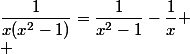 $\frac{1}{x(x^2-1)} = \frac{1}{x^2-1} - \frac{1}{x} +$
$+$